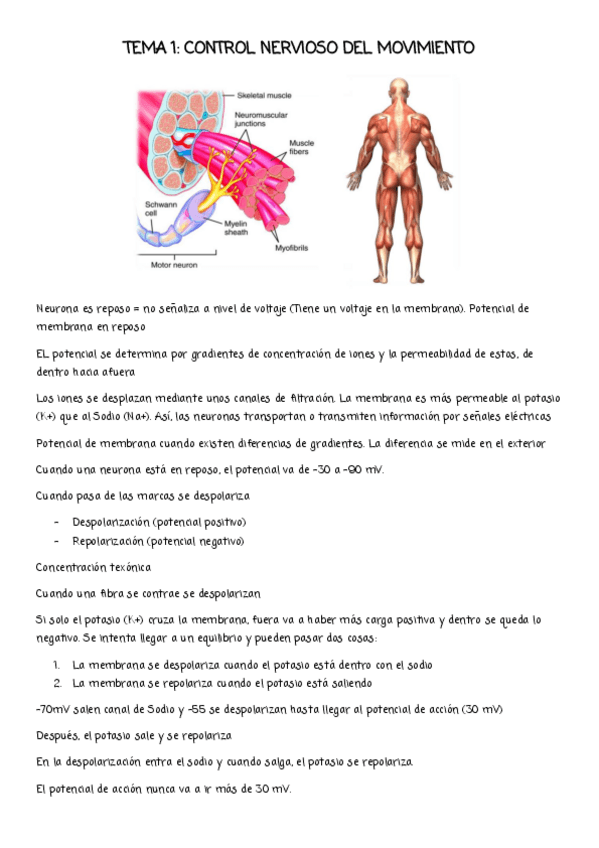 TEMA 1: CONTROL NERVIOSO DEL MOVIMIENTO

Skeletal muscle
Neuromuscular junctions
Muscle fibers
Schwann cell
Myelin sheath
Myofibrils
Motor neuron

Neurona es reposo = no señaliza a nivel de voltaje (Tiene un voltaje en la membrana). Potencial de membrana en reposo

EL potencial se determina por gradientes de concentración de iones y la permeabilidad de estos, de dentro hacia afuera

Los iones se desplazan mediante unos canales de filtración. La membrana es más permeable al potasio (K+) que al Sodio (Na+). Así, las neuronas transportan o transmiten información por señales eléctricas

Potencial de membrana cuando existen diferencias de gradientes. La diferencia se mide en el exterior

Cuando una neurona está en reposo, el potencial va de -30 a -90 mV.

Cuando pasa de las marcas se despolariza

- Despolarización (potencial positivo)
- Repolarización (potencial negativo)

Concentración texónica

Cuando una fibra se contrae se despolarizan

Si solo el potasio (K+) cruza la membrana, fuera va a haber más carga positiva y dentro se queda lo negativo. Se intenta llegar a un equilibrio y pueden pasar dos cosas:

1. La membrana se despolariza cuando el potasio está dentro con el sodio
2. La membrana se repolariza cuando el potasio está saliendo

-70mV salen canal de Sodio y -55 se despolarizan hasta llegar al potencial de acción (30 mV)

Después, el potasio sale y se repolariza

En la despolarización entra el sodio y cuando salga, el potasio se repolariza.

El potencial de acción nunca va a ir más de 30 mV.